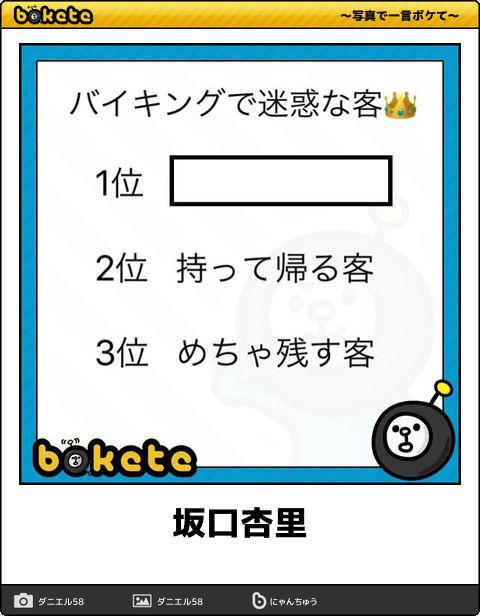 bokete
～写真で一言ボケて～

バイキングで迷惑な客👑

1位

2位　持って帰る客

3位　めちゃ残す客

bokete

坂口杏里

ダニエル58　ダニエル58　にゃんちゅう